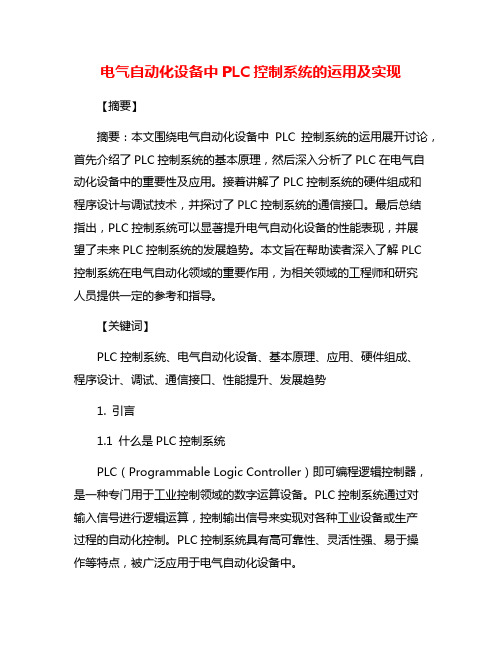 电气自动化设备中 PLC 控制系统的运用及实现

【摘要】

摘要：本文围绕电气自动化设备中 PLC 控制系统的运用展开讨论，首先介绍了 PLC 控制系统的基本原理，然后深入分析了 PLC 在电气自动化设备中的重要性及应用。接着讲解了 PLC 控制系统的硬件组成和程序设计与调试技术，并探讨了 PLC 控制系统的通信接口。最后总结指出，PLC 控制系统可以显著提升电气自动化设备的性能表现，并展望了未来 PLC 控制系统的发展趋势。本文旨在帮助读者深入了解 PLC 控制系统在电气自动化领域的重要作用，为相关领域的工程师和研究人员提供一定的参考和指导。

【关键词】

PLC 控制系统、电气自动化设备、基本原理、应用、硬件组成、程序设计、调试、通信接口、性能提升、发展趋势

1. 引言

1.1 什么是 PLC 控制系统

PLC（Programmable Logic Controller）即可编程逻辑控制器，是一种专门用于工业控制领域的数字运算设备。PLC 控制系统通过对输入信号进行逻辑运算，控制输出信号来实现对各种工业设备或生产过程的自动化控制。PLC 控制系统具有高可靠性、灵活性强、易于操作等特点，被广泛应用于电气自动化设备中。